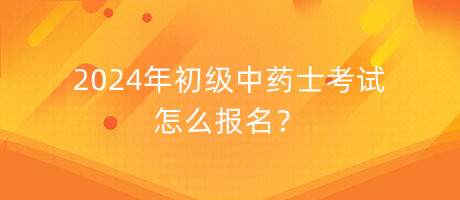 2024年初级中药士考试怎么报名？